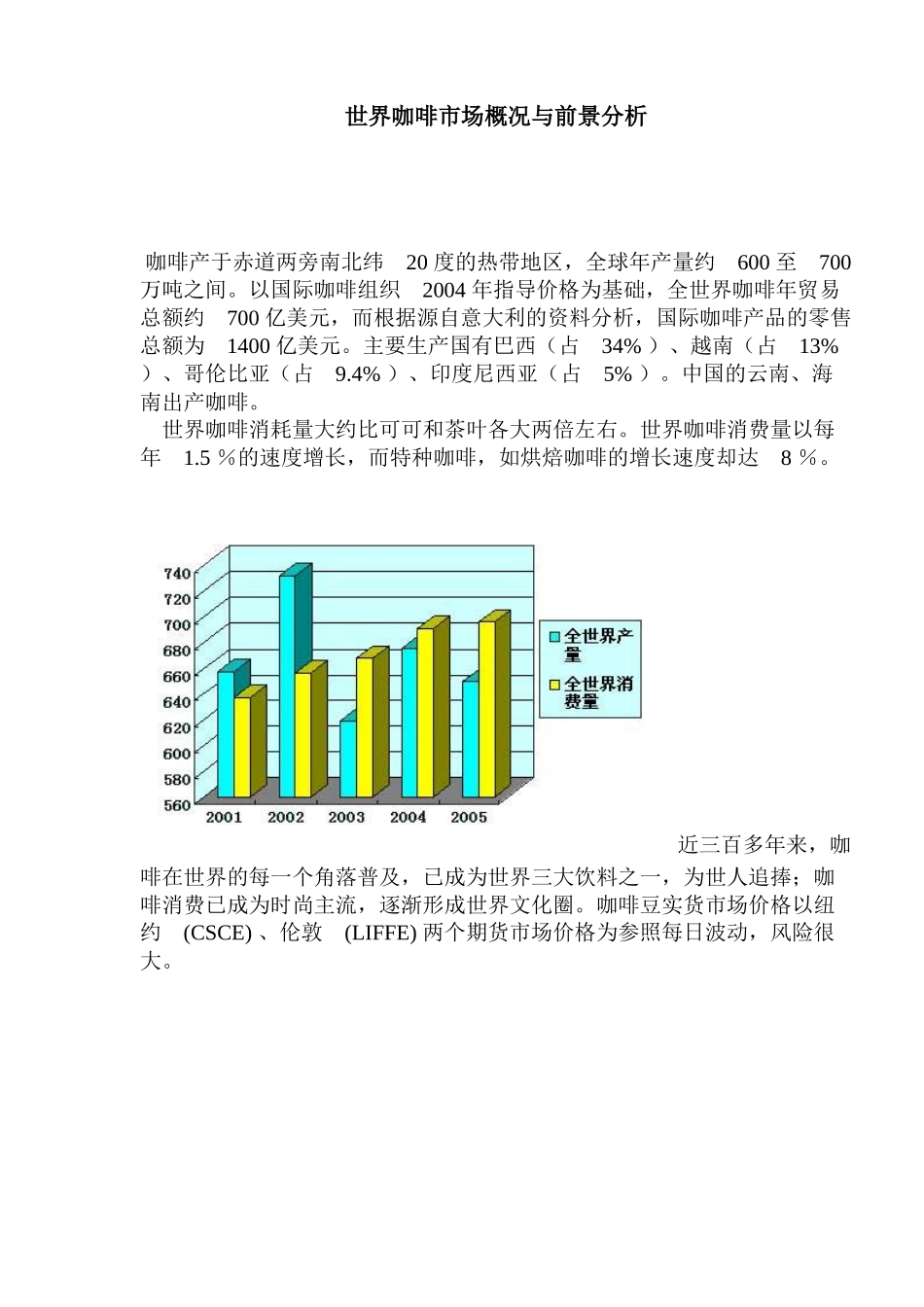 世界咖啡市场概况与前景分析

咖啡产于赤道两旁南北纬 20 度的热带地区，全球年产量约 600 至 700 万吨之间。以国际咖啡组织 2004 年指导价格为基础，全世界咖啡年贸易总额约 700 亿美元，而根据源自意大利的资料分析，国际咖啡产品的零售总额为 1400 亿美元。主要生产国有巴西（占 34% ）、越南（占 13% ）、哥伦比亚（占 9.4% ）、印度尼西亚（占 5% ）。中国的云南、海南出产咖啡。

世界咖啡消耗量大约比可可和茶叶各大两倍左右。世界咖啡消费量以每年 1.5 %的速度增长，而特种咖啡，如烘焙咖啡的增长速度却达 8 %。

740
720
700
680
660
640
620
600
580
560
2001
2002
2003
2004
2005
全世界产量
全世界消费量

近三百多年来，咖啡在世界的每一个角落普及，已成为世界三大饮料之一，为世人追捧；咖啡消费已成为时尚主流，逐渐形成世界文化圈。咖啡豆实货市场价格以纽约 (CSCE) 、伦敦 (LIFFE) 两个期货市场价格为参照每日波动，风险很大。